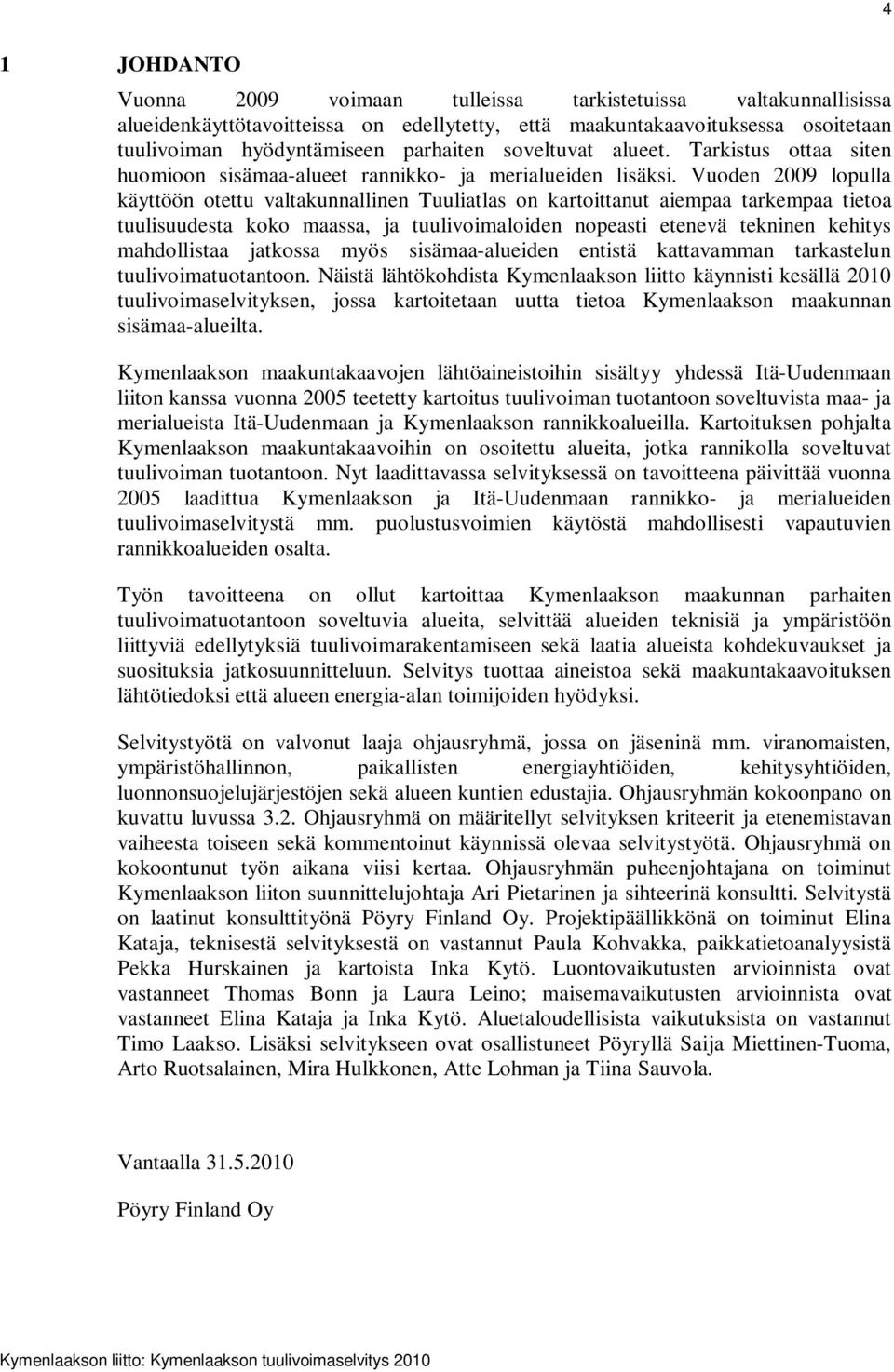 4

1 JOHDANTO

Vuonna 2009 voimaan tulleissa tarkistetuissa valtakunnallisissa alueidenkäyttötavoitteissa on edellytetty, että maakuntakaavoituksessa osoitetaan tuulivoiman hyödyntämiseen parhaiten soveltuvat alueet. Tarkistus ottaa siten huomioon sisämaa-alueet rannikko- ja merialueiden lisäksi. Vuoden 2009 lopulla käyttöön otettu valtakunnallinen Tuuliatlas on kartoittanut aiempaa tarkempaa tietoa tuulisuudesta koko maassa, ja tuulivoimaloiden nopeasti etenevä tekninen kehitys mahdollistaa jatkossa myös sisämaa-alueiden entistä kattavamman tarkastelun tuulivoimatuotantoon. Näistä lähtökohdista Kymenlaakson liitto käynnisti kesällä 2010 tuulivoimaselvityksen, jossa kartoitetaan uutta tietoa Kymenlaakson maakunnan sisämaa-alueilta.

Kymenlaakson maakuntakaavojen lähtöaineistoihin sisältyy yhdessä Itä-Uudenmaan liiton kanssa vuonna 2005 teetetty kartoitus tuulivoiman tuotantoon soveltuvista maa- ja merialueista Itä-Uudenmaan ja Kymenlaakson rannikkoalueilla. Kartoituksen pohjalta Kymenlaakson maakuntakaavoihin on osoitettu alueita, jotka rannikolla soveltuvat tuulivoiman tuotantoon. Nyt laadittavassa selvityksessä on tavoitteena päivittää vuonna 2005 laadittua Kymenlaakson ja Itä-Uudenmaan rannikko- ja merialueiden tuulivoimaselvitystä mm. puolustusvoimien käytöstä mahdollisesti vapautuvien rannikkoalueiden osalta.

Työn tavoitteena on ollut kartoittaa Kymenlaakson maakunnan parhaiten tuulivoimatuotantoon soveltuvia alueita, selvittää alueiden teknisiä ja ympäristöön liittyviä edellytyksiä tuulivoimarakentamiseen sekä laatia alueista kohdekuvaukset ja suosituksia jatkosuunnitteluun. Selvitys tuottaa aineistoa sekä maakuntakaavoituksen lähtötiedoksi että alueen energia-alan toimijoiden hyödyksi.

Selvitystyötä on valvonut laaja ohjausryhmä, jossa on jäseninä mm. viranomaisten, ympäristöhallinnon, paikallisten energiayhtiöiden, kehitysyhtiöiden, luonnonsuojelujärjestöjen sekä alueen kuntien edustajia. Ohjausryhmän kokoonpano on kuvattu luvussa 3.2. Ohjausryhmä on määritellyt selvityksen kriteerit ja etenemistavan vaiheesta toiseen sekä kommentoinut käynnissä olevaa selvitystyötä. Ohjausryhmä on kokoontunut työn aikana viisi kertaa. Ohjausryhmän puheenjohtajana on toiminut Kymenlaakson liiton suunnittelujohtaja Ari Pietarinen ja sihteerinä konsultti. Selvitystä on laatinut konsulttityönä Pöyry Finland Oy. Projektipäällikkönä on toiminut Elina Kataja, teknisestä selvityksestä on vastannut Paula Kohvakka, paikkatietoanalyysistä Pekka Hurskainen ja kartoista Inka Kytö. Luontovaikutusten arvioinnista ovat vastanneet Thomas Bonn ja Laura Leino; maisemavaikutusten arvioinnista ovat vastanneet Elina Kataja ja Inka Kytö. Aluetaloudellisista vaikutuksista on vastannut Timo Laakso. Lisäksi selvitykseen ovat osallistuneet Pöyryllä Saija Miettinen-Tuoma, Arto Ruotsalainen, Mira Hulkkonen, Atte Lohman ja Tiina Sauvola.

Vantaalla 31.5.2010

Pöyry Finland Oy

Kymenlaakson liitto: Kymenlaakson tuulivoimaselvitys 2010